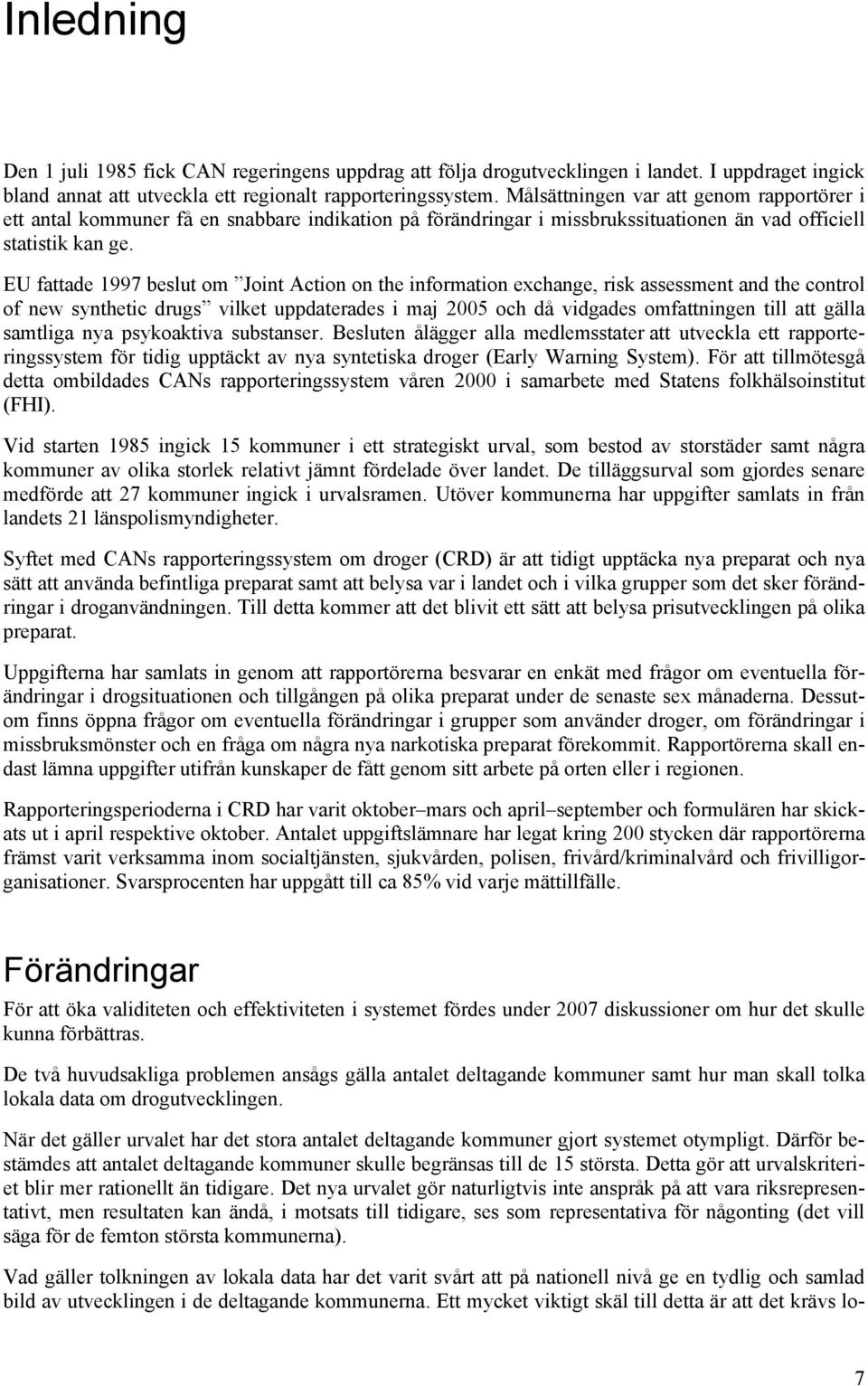 Inledning

Den 1 juli 1985 fick CAN regeringens uppdrag att följa drogutvecklingen i landet. I uppdraget ingick bland annat att utveckla ett regionalt rapporteringssystem. Målsättningen var att genom rapportörer i ett antal kommuner få en snabbare indikation på förändringar i missbrukssituationen än vad officiell statistik kan ge.

EU fattade 1997 beslut om ”Joint Action on the information exchange, risk assessment and the control of new synthetic drugs” vilket uppdaterades i maj 2005 och då vidgades omfattningen till att gälla samtliga nya psykoaktiva substanser. Besluten ålägger alla medlemsstater att utveckla ett rapporteringssystem för tidig upptäckt av nya syntetiska droger (Early Warning System). För att tillmötesgå detta ombildades CANs rapporteringssystem våren 2000 i samarbete med Statens folkhälsoinstitut (FHI).

Vid starten 1985 ingick 15 kommuner i ett strategiskt urval, som bestod av storstäder samt några kommuner av olika storlek relativt jämnt fördelade över landet. De tilläggsurval som gjordes senare medförde att 27 kommuner ingick i urvalsramen. Utöver kommunerna har uppgifter samlats in från landets 21 länspolismyndigheter.

Syftet med CANs rapporteringssystem om droger (CRD) är att tidigt upptäcka nya preparat och nya sätt att använda befintliga preparat samt att belysa var i landet och i vilka grupper som det sker förändringar i droganvändningen. Till detta kommer att det blivit ett sätt att belysa prisutvecklingen på olika preparat.

Uppgifterna har samlats in genom att rapportörerna besvarar en enkät med frågor om eventuella förändringar i drogsituationen och tillgången på olika preparat under de senaste sex månaderna. Dessutom finns öppna frågor om eventuella förändringar i grupper som använder droger, om förändringar i missbruksmönster och en fråga om några nya narkotiska preparat förekommit. Rapportörerna skall endast lämna uppgifter utifrån kunskaper de fått genom sitt arbete på orten eller i regionen.

Rapporteringsperioderna i CRD har varit oktober–mars och april–september och formulären har skickats ut i april respektive oktober. Antalet uppgiftslämnare har legat kring 200 stycken där rapportörerna främst varit verksamma inom socialtjänsten, sjukvården, polisen, frivård/kriminalvård och frivilligorganisationer. Svarsprocenten har uppgått till ca 85% vid varje mättillfälle.

Förändringar

För att öka validiteten och effektiviteten i systemet fördes under 2007 diskussioner om hur det skulle kunna förbättras.

De två huvudsakliga problemen ansågs gälla antalet deltagande kommuner samt hur man skall tolka lokala data om drogutvecklingen.

När det gäller urvalet har det stora antalet deltagande kommuner gjort systemet otympligt. Därför bestämdes att antalet deltagande kommuner skulle begränsas till de 15 största. Detta gör att urvalskriteriet blir mer rationellt än tidigare. Det nya urvalet gör naturligtvis inte anspråk på att vara riksrepresentativt, men resultaten kan ändå, i motsats till tidigare, ses som representativa för någonting (det vill säga för de femton största kommunerna).

Vad gäller tolkningen av lokala data har det varit svårt att på nationell nivå ge en tydlig och samlad bild av utvecklingen i de deltagande kommunerna. Ett mycket viktigt skäl till detta är att det krävs lo-

7